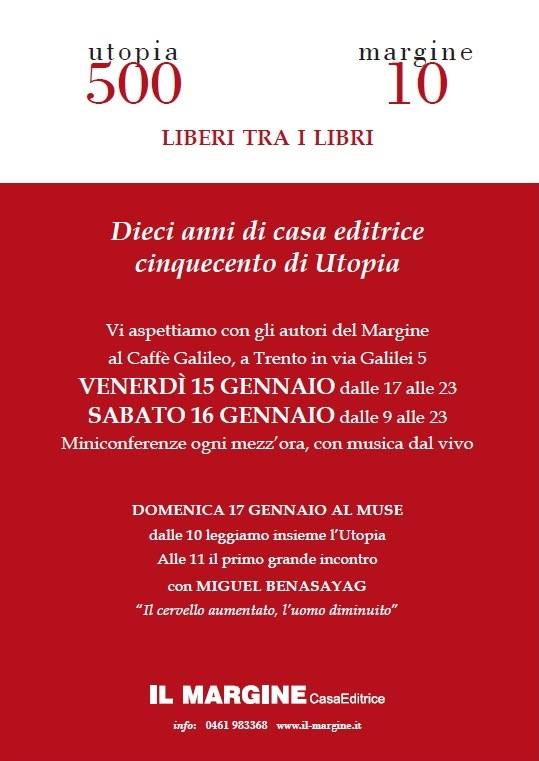 utopia
500

margine
10

LIBERI TRA I LIBRI

Dieci anni di casa editrice
cinquecento di Utopia

Vi aspettiamo con gli autori del Margine
al Caffè Galileo, a Trento in via Galilei 5
VENERDÌ 15 GENNAIO dalle 17 alle 23
SABATO 16 GENNAIO dalle 9 alle 23
Miniconferenze ogni mezz'ora, con musica dal vivo

DOMENICA 17 GENNAIO AL MUSE
dalle 10 leggiamo insieme l'Utopia
Alle 11 il primo grande incontro
con MIGUEL BENASAYAG
"Il cervello aumentato, l'uomo diminuito"

IL MARGINE CasaEditrice

info: 0461 983368 www.il-margine.it